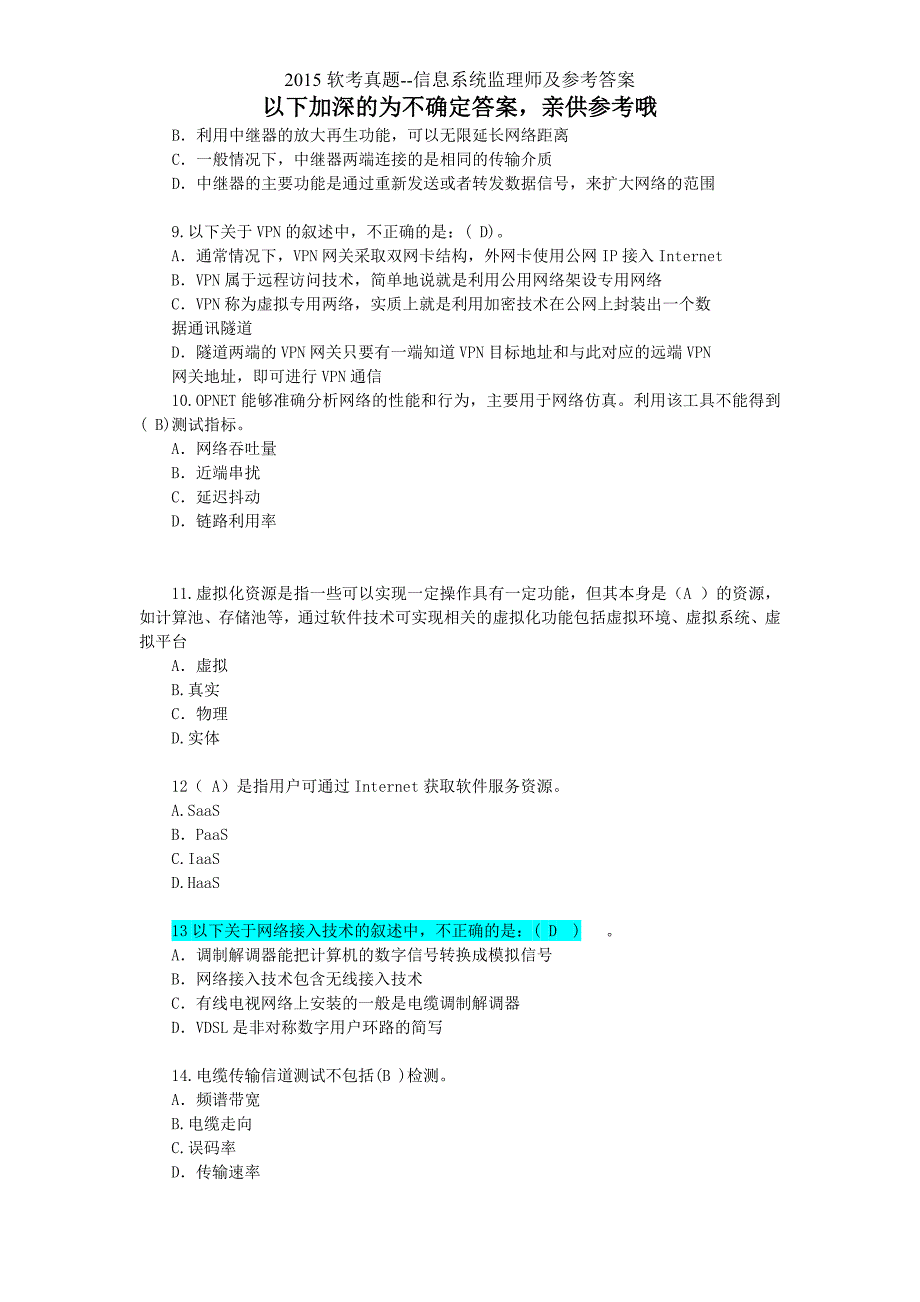 2015 软考真题--信息系统监理师及参考答案
以下加深的为不确定答案，亲供参考哦

B. 利用中继器的放大再生功能，可以无限延长网络距离
C. 一般情况下，中继器两端连接的是相同的传输介质
D. 中继器的主要功能是通过重新发送或者转发数据信号，来扩大网络的范围

9.以下关于 VPN 的叙述中，不正确的是：( D)。
A. 通常情况下，VPN 网关采取双网卡结构，外网卡使用公网 IP 接入 Internet
B. VPN 属于远程访问技术，简单地说就是利用公用网络架设专用网络
C. VPN 称为虚拟专用两络，实质上就是利用加密技术在公网上封装出一个数据通讯隧道
D. 隧道两端的 VPN 网关只要有一端知道 VPN 目标地址和与此对应的远端 VPN 网关地址，即可进行 VPN 通信
10.OPNET 能够准确分析网络的性能和行为，主要用于网络仿真。利用该工具不能得到( B)测试指标。
A. 网络吞吐量
B. 近端串扰
C. 延迟抖动
D. 链路利用率

11.虚拟化资源是指一些可以实现一定操作具有一定功能，但其本身是（A ）的资源，如计算池、存储池等，通过软件技术可实现相关的虚拟化功能包括虚拟环境、虚拟系统、虚拟平台
A. 虚拟
B.真实
C. 物理
D.实体

12（ A）是指用户可通过 Internet 获取软件服务资源。
A.SaaS
B. PaaS
C.IaaS
D.HaaS

13 以下关于网络接入技术的叙述中，不正确的是：( D ) 。
A. 调制解调器能把计算机的数字信号转换成模拟信号
B. 网络接入技术包含无线接入技术
C. 有线电视网络上安装的一般是电缆调制解调器
D. VDSL 是非对称数字用户环路的简写

14.电缆传输信道测试不包括(B )检测。
A. 频谱带宽
B.电缆走向
C.误码率
D. 传输速率